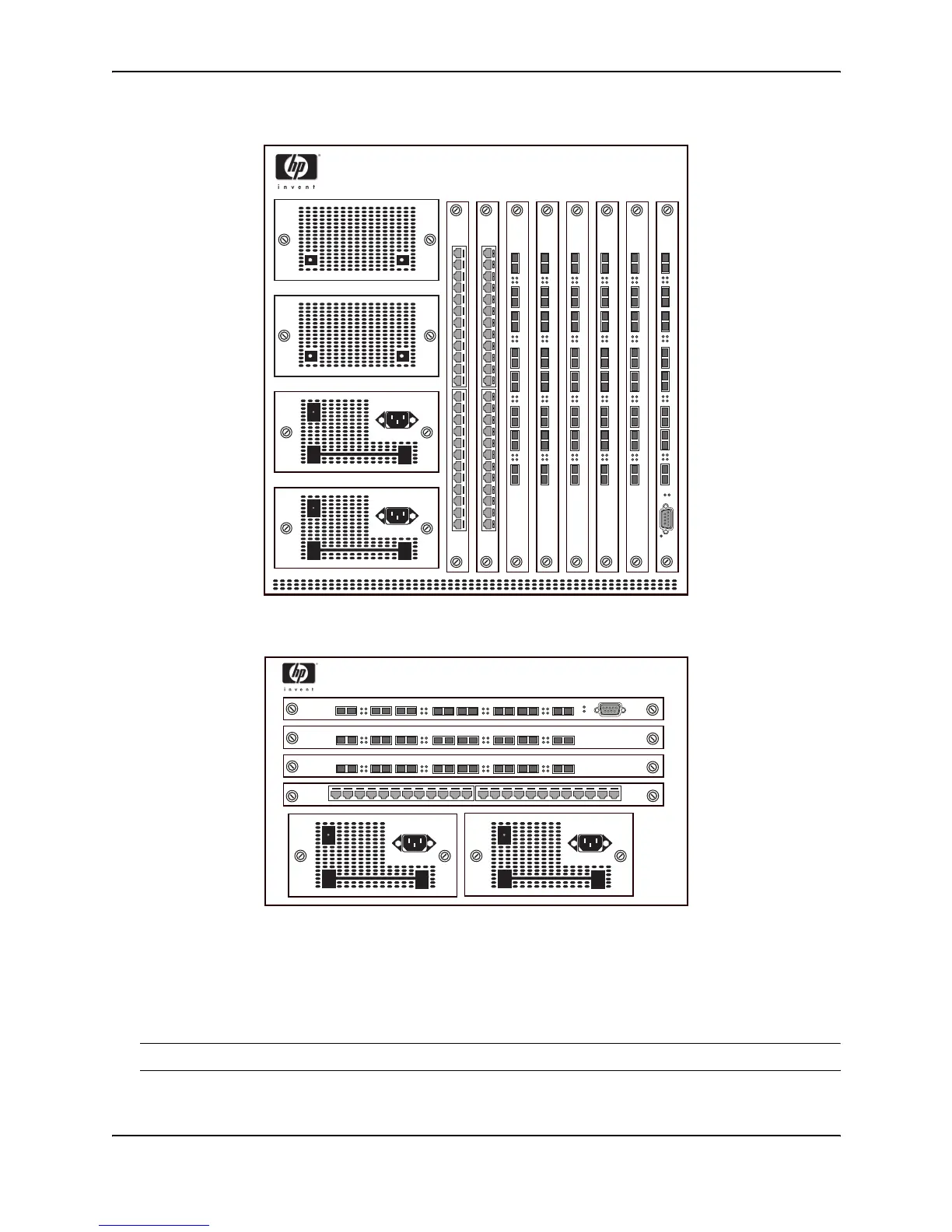 hp
invent

hp
invent